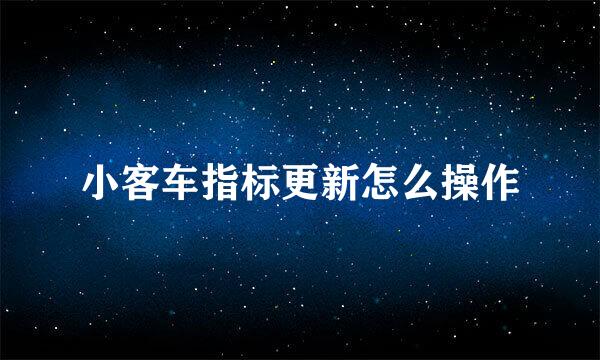 小客车指标更新怎么操作